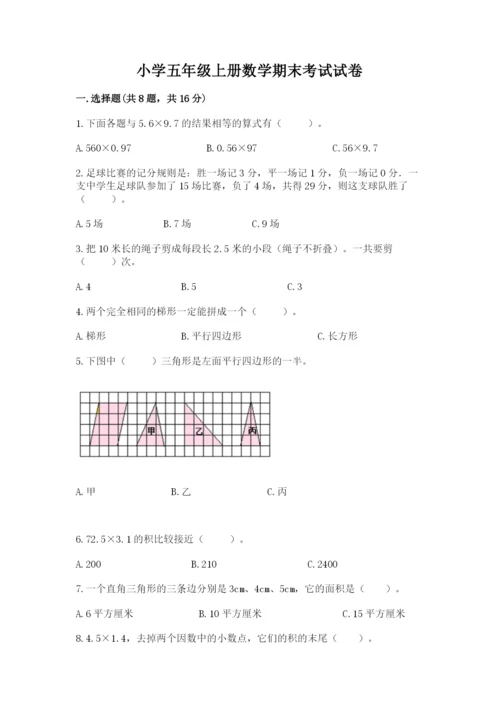 小学五年级上册数学期末考试试卷

一.选择题(共8题，共16分)

1.下面各题与5.6×9.7的结果相等的算式有（　　）。

A.560×0.97　　B.0.56×97　　C.56×9.7

2.足球比赛的记分规则是：胜一场记3分，平一场记1分，负一场记0分．一支中学生足球队参加了15场比赛，负了4场，共得29分，则这支球队胜了（　　）。

A.5场　　B.7场　　C.9场

3.把10米长的绳子剪成每段长2.5米的小段（绳子不折叠）。一共要剪（　　）次。

A.4　　B.5　　C.3

4.两个完全相同的梯形一定能拼成一个（　　）。

A.梯形　　B.平行四边形　　C.长方形

5.下图中（　　）三角形是左面平行四边形的一半。

甲　乙　丙

A.甲　　B.乙　　C.丙

6.72.5×3.1的积比较接近（　　）。

A.200　　B.210　　C.2400

7.一个直角三角形的三条边分别是3cm、4cm、5cm，它的面积是（　　）。

A.6平方厘米　　B.10平方厘米　　C.15平方厘米

8.4.5×1.4，去掉两个因数中的小数点，它们的积的末尾（　　）。